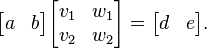 $\begin{bmatrix} a & b \end{bmatrix} \begin{bmatrix} v_1 & w_1 \\ v_2 & w_2 \end{bmatrix} = \begin{bmatrix} d & e \end{bmatrix}.$